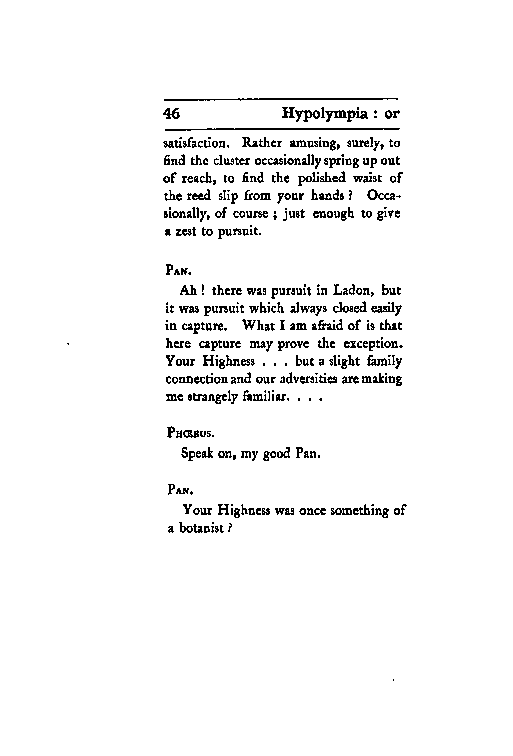 46 Hypolympia : or

satisfaction. Rather amusing, surely, to find the cluster occasionally spring up out of reach, to find the polished waist of the reed slip from your hands? Occasionally, of course; just enough to give a zest to pursuit.

Pan.

Ah! there was pursuit in Ladon, but it was pursuit which always closed easily in capture. What I am afraid of is that here capture may prove the exception. Your Highness . . . but a slight family connection and our adversities are making me strangely familiar. . . .

Phœbus.

Speak on, my good Pan.

Pan.

Your Highness was once something of a botanist?